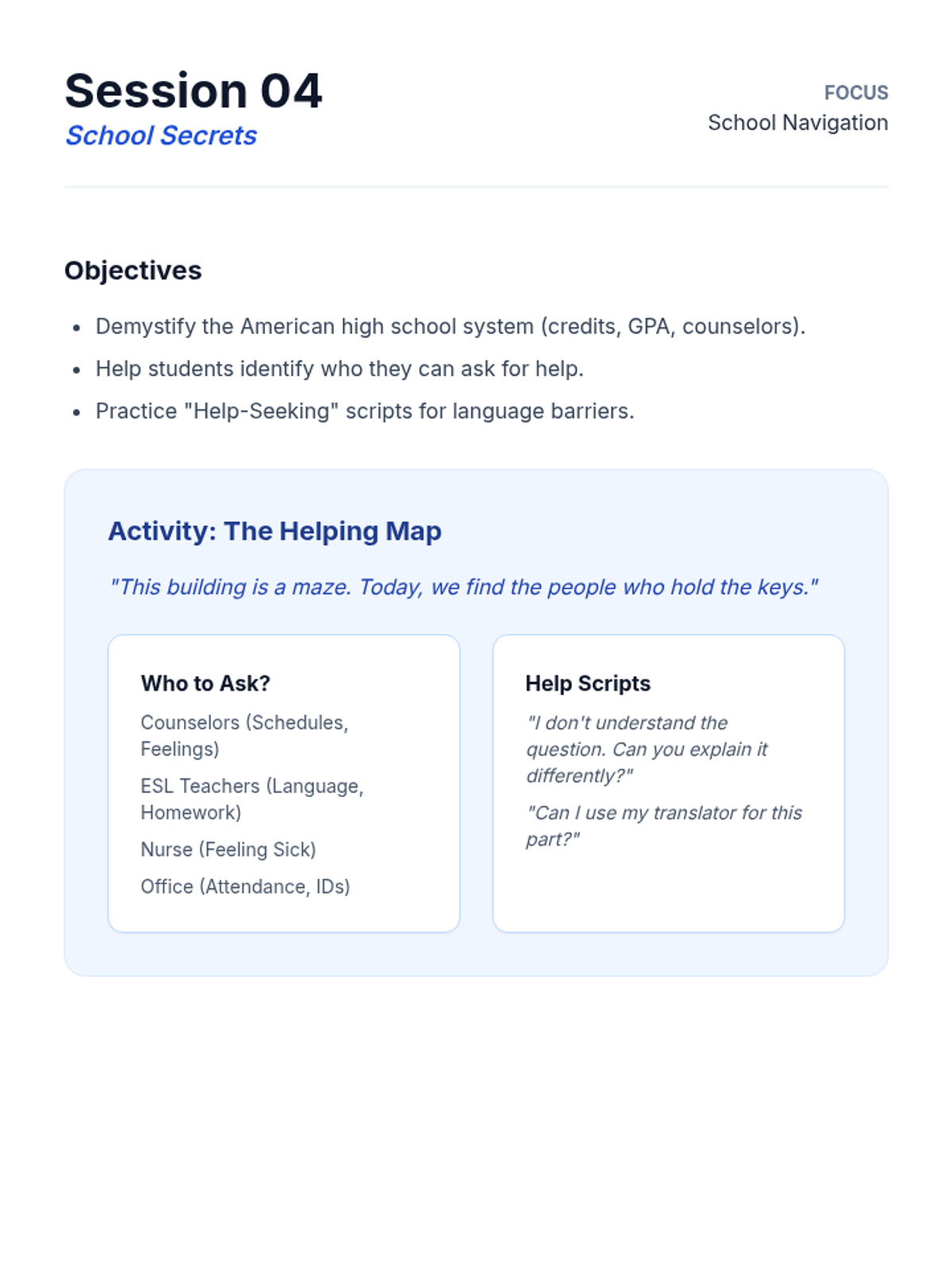 Session 04
School Secrets

FOCUS
School Navigation

Objectives

• Demystify the American high school system (credits, GPA, counselors).
• Help students identify who they can ask for help.
• Practice "Help-Seeking" scripts for language barriers.

Activity: The Helping Map

"This building is a maze. Today, we find the people who hold the keys."

Who to Ask?

Counselors (Schedules, Feelings)

ESL Teachers (Language, Homework)

Nurse (Feeling Sick)

Office (Attendance, IDs)

Help Scripts

"I don't understand the question. Can you explain it differently?"

"Can I use my translator for this part?"